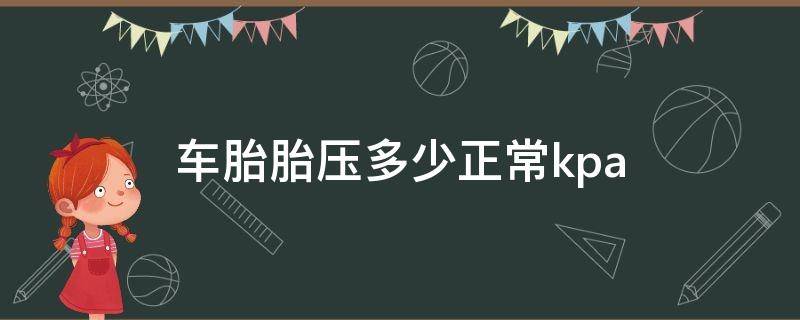 车胎胎压多少正常kpa